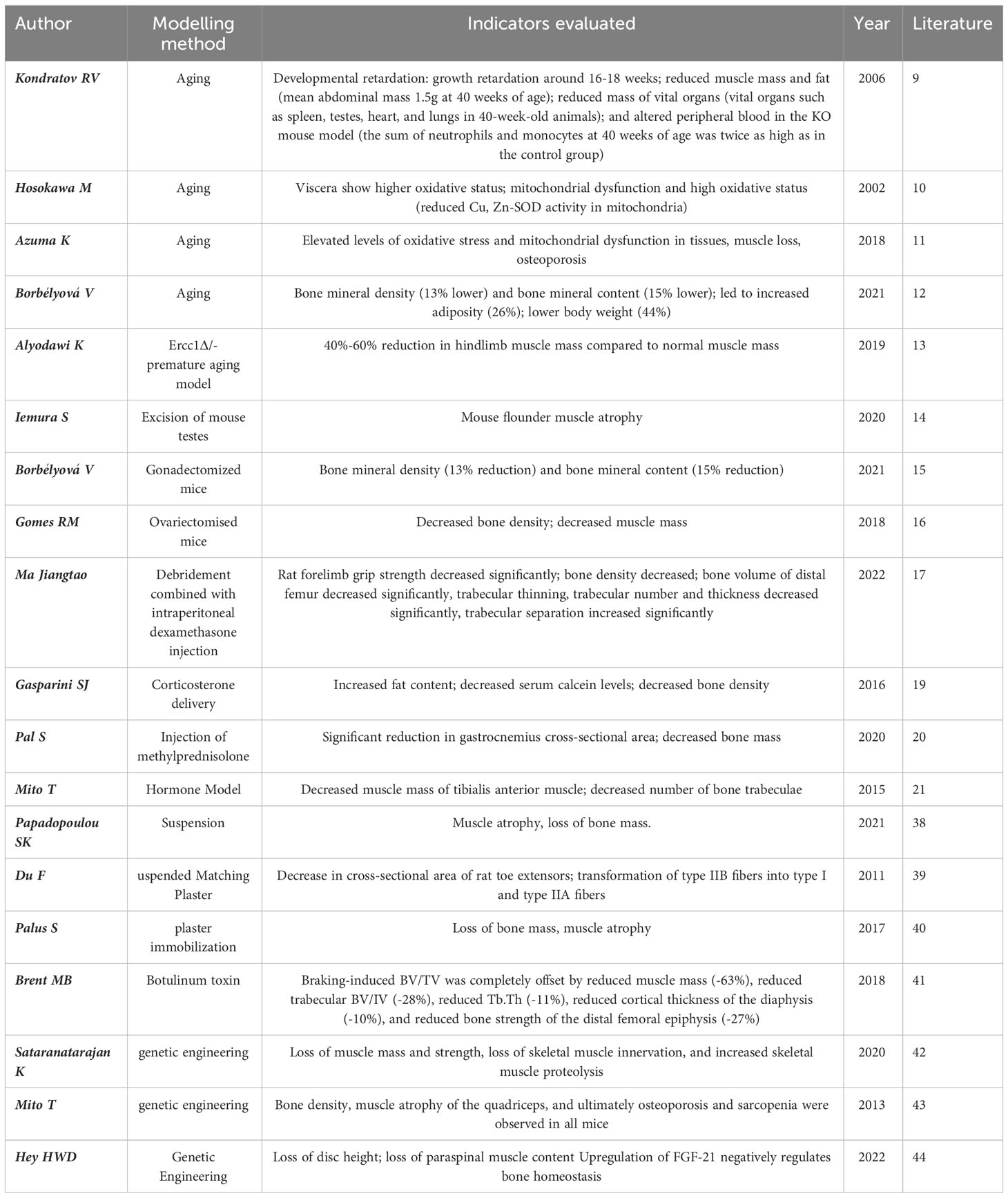 | Author | Modelling method | Indicators evaluated | Year | Literature |
|---|---|---|---|---|
| Kondratov RV | Aging | Developmental retardation: growth retardation around 16-18 weeks; reduced muscle mass and fat (mean abdominal mass 1.5g at 40 weeks of age); reduced mass of vital organs (vital organs such as spleen, testes, heart, and lungs in 40-week-old animals); and altered peripheral blood in the KO mouse model (the sum of neutrophils and monocytes at 40 weeks of age was twice as high as in the control group) | 2006 | 9 |
| Hosokawa M | Aging | Viscera show higher oxidative status; mitochondrial dysfunction and high oxidative status (reduced Cu, Zn-SOD activity in mitochondria) | 2002 | 10 |
| Azuma K | Aging | Elevated levels of oxidative stress and mitochondrial dysfunction in tissues, muscle loss, osteoporosis | 2018 | 11 |
| Borbélyová V | Aging | Bone mineral density (13% lower) and bone mineral content (15% lower); led to increased adiposity (26%); lower body weight (44%) | 2021 | 12 |
| Alyodawi K | Ercc1Δ/- premature aging model | 40%-60% reduction in hindlimb muscle mass compared to normal muscle mass | 2019 | 13 |
| Iemura S | Excision of mouse testes | Mouse flounder muscle atrophy | 2020 | 14 |
| Borbélyová V | Gonadectomized mice | Bone mineral density (13% reduction) and bone mineral content (15% reduction) | 2021 | 15 |
| Gomes RM | Ovariectomised mice | Decreased bone density; decreased muscle mass | 2018 | 16 |
| Ma Jiangtao | Debridement combined with intraperitoneal dexamethasone injection | Rat forelimb grip strength decreased significantly; bone density decreased; bone volume of distal femur decreased significantly, trabecular thinning, trabecular number and thickness decreased significantly, trabecular separation increased significantly | 2022 | 17 |
| Gasparini SJ | Corticosterone delivery | Increased fat content; decreased serum calcein levels; decreased bone density | 2016 | 19 |
| Pal S | Injection of methylprednisolone | Significant reduction in gastrocnemius cross-sectional area; decreased bone mass | 2020 | 20 |
| Mito T | Hormone Model | Decreased muscle mass of tibialis anterior muscle; decreased number of bone trabeculae | 2015 | 21 |
| Papadopoulou SK | Suspension | Muscle atrophy, loss of bone mass. | 2021 | 38 |
| Du F | uspended Matching Plaster | Decrease in cross-sectional area of rat toe extensors; transformation of type IIB fibers into type I and type IIA fibers | 2011 | 39 |
| Palus S | plaster immobilization | Loss of bone mass, muscle atrophy | 2017 | 40 |
| Brent MB | Botulinum toxin | Braking-induced BV/TV was completely offset by reduced muscle mass (-63%), reduced trabecular BV/IV (-28%), reduced Tb.Th (-11%), reduced cortical thickness of the diaphysis (-10%), and reduced bone strength of the distal femoral epiphysis (-27%) | 2018 | 41 |
| Sataranatarajan K | genetic engineering | Loss of muscle mass and strength, loss of skeletal muscle innervation, and increased skeletal muscle proteolysis | 2020 | 42 |
| Mito T | genetic engineering | Bone density, muscle atrophy of the quadriceps, and ultimately osteoporosis and sarcopenia were observed in all mice | 2013 | 43 |
| Hey HWD | Genetic Engineering | Loss of disc height; loss of paraspinal muscle content Upregulation of FGF-21 negatively regulates bone homeostasis | 2022 | 44 |